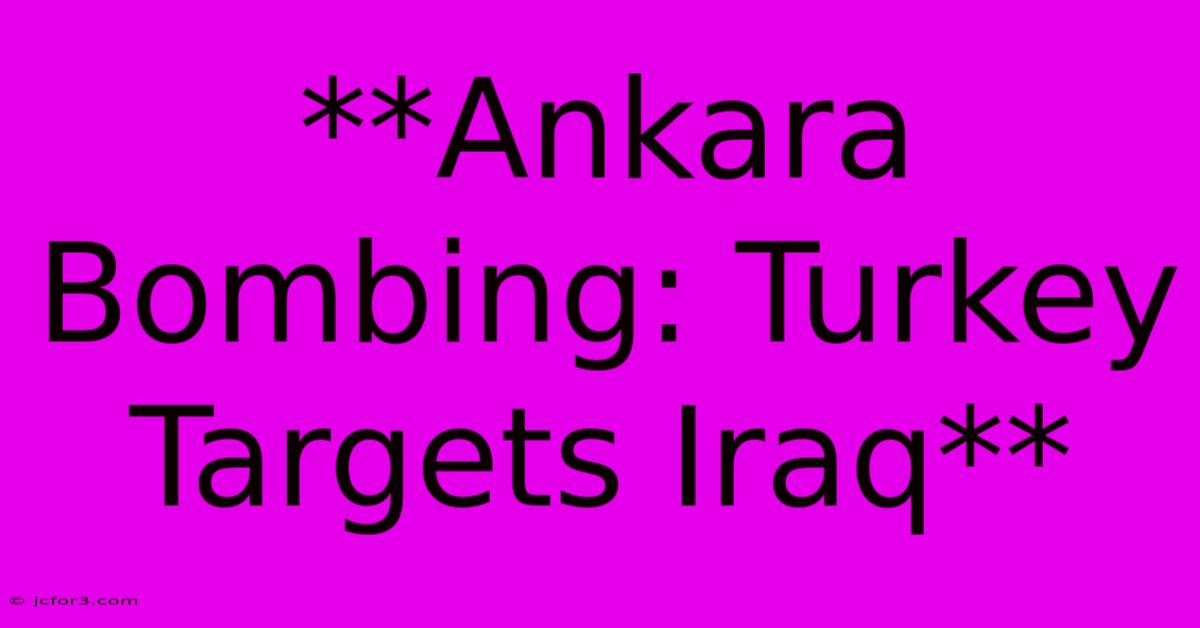 **Ankara Bombing: Turkey Targets Iraq**

© jcfor3.com